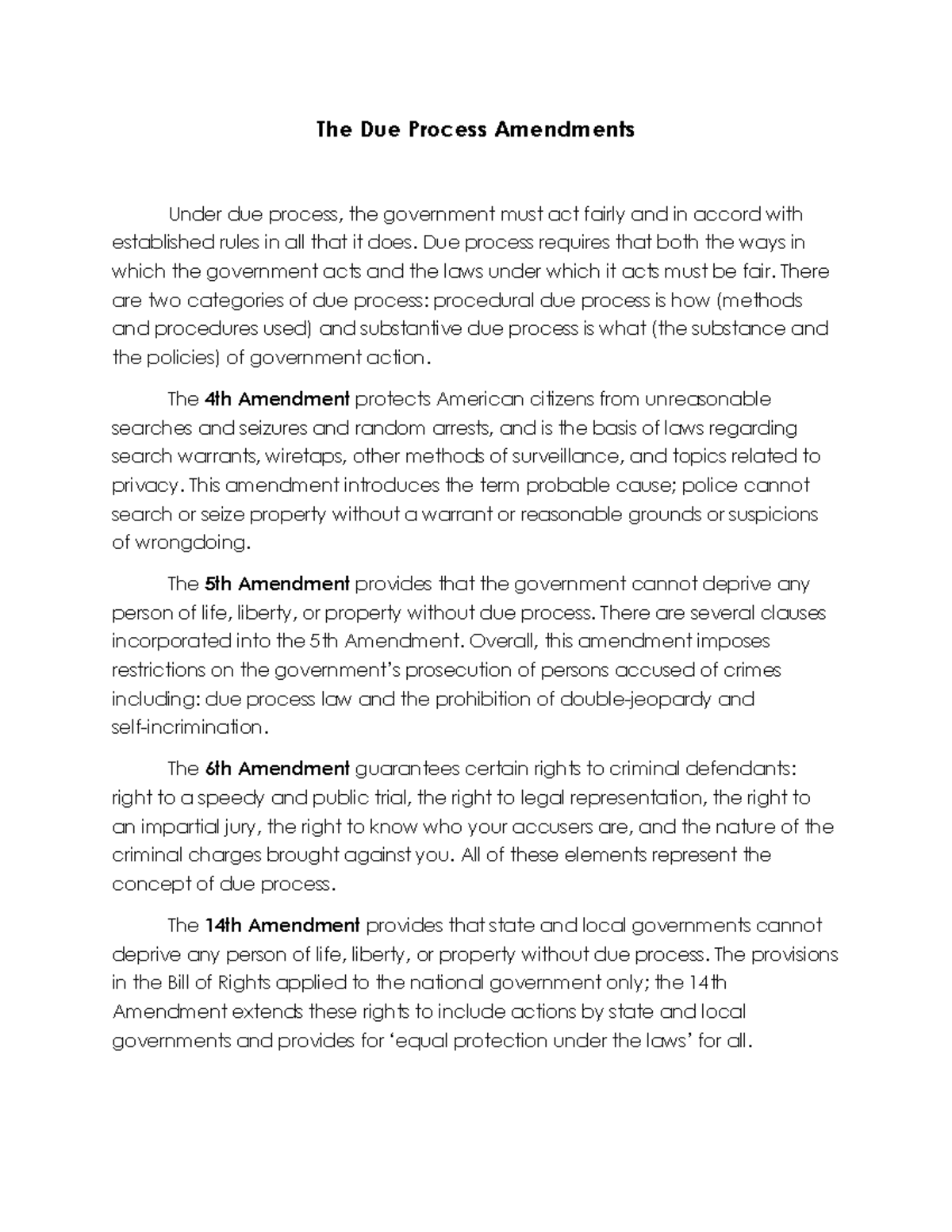 The Due Process Amendments

Under due process, the government must act fairly and in accord with established rules in all that it does. Due process requires that both the ways in which the government acts and the laws under which it acts must be fair. There are two categories of due process: procedural due process is how (methods and procedures used) and substantive due process is what (the substance and the policies) of government action.

The 4th Amendment protects American citizens from unreasonable searches and seizures and random arrests, and is the basis of laws regarding search warrants, wiretaps, other methods of surveillance, and topics related to privacy. This amendment introduces the term probable cause; police cannot search or seize property without a warrant or reasonable grounds or suspicions of wrongdoing.

The 5th Amendment provides that the government cannot deprive any person of life, liberty, or property without due process. There are several clauses incorporated into the 5th Amendment. Overall, this amendment imposes restrictions on the government's prosecution of persons accused of crimes including: due process law and the prohibition of double-jeopardy and self-incrimination.

The 6th Amendment guarantees certain rights to criminal defendants: right to a speedy and public trial, the right to legal representation, the right to an impartial jury, the right to know who your accusers are, and the nature of the criminal charges brought against you. All of these elements represent the concept of due process.

The 14th Amendment provides that state and local governments cannot deprive any person of life, liberty, or property without due process. The provisions in the Bill of Rights applied to the national government only; the 14th Amendment extends these rights to include actions by state and local governments and provides for 'equal protection under the laws' for all.